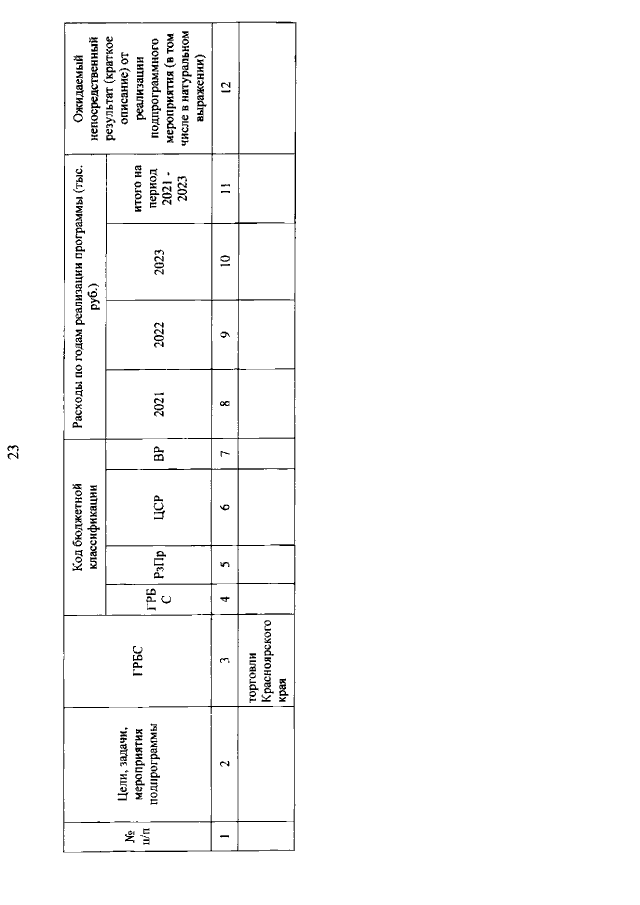 23

| № п/п | Цели, задачи, мероприятия подпрограммы | ГРБС | Код бюджетной классификации | | | | Расходы по годам реализации программы (тыс. руб.) | | | | Ожидаемый непосредственный результат (краткое описание) от реализации подпрограммного мероприятия (в том числе в натуральном выражении) |
|---|---|---|---|---|---|---|---|---|---|---|---|
| | | | ГРБС | РзПр | ЦСР | ВР | 2021 | 2022 | 2023 | итого на период 2021 - 2023 | |
| 1 | 2 | 3 | 4 | 5 | 6 | 7 | 8 | 9 | 10 | 11 | 12 |
| | | торговли Красноярского края | | | | | | | | | |